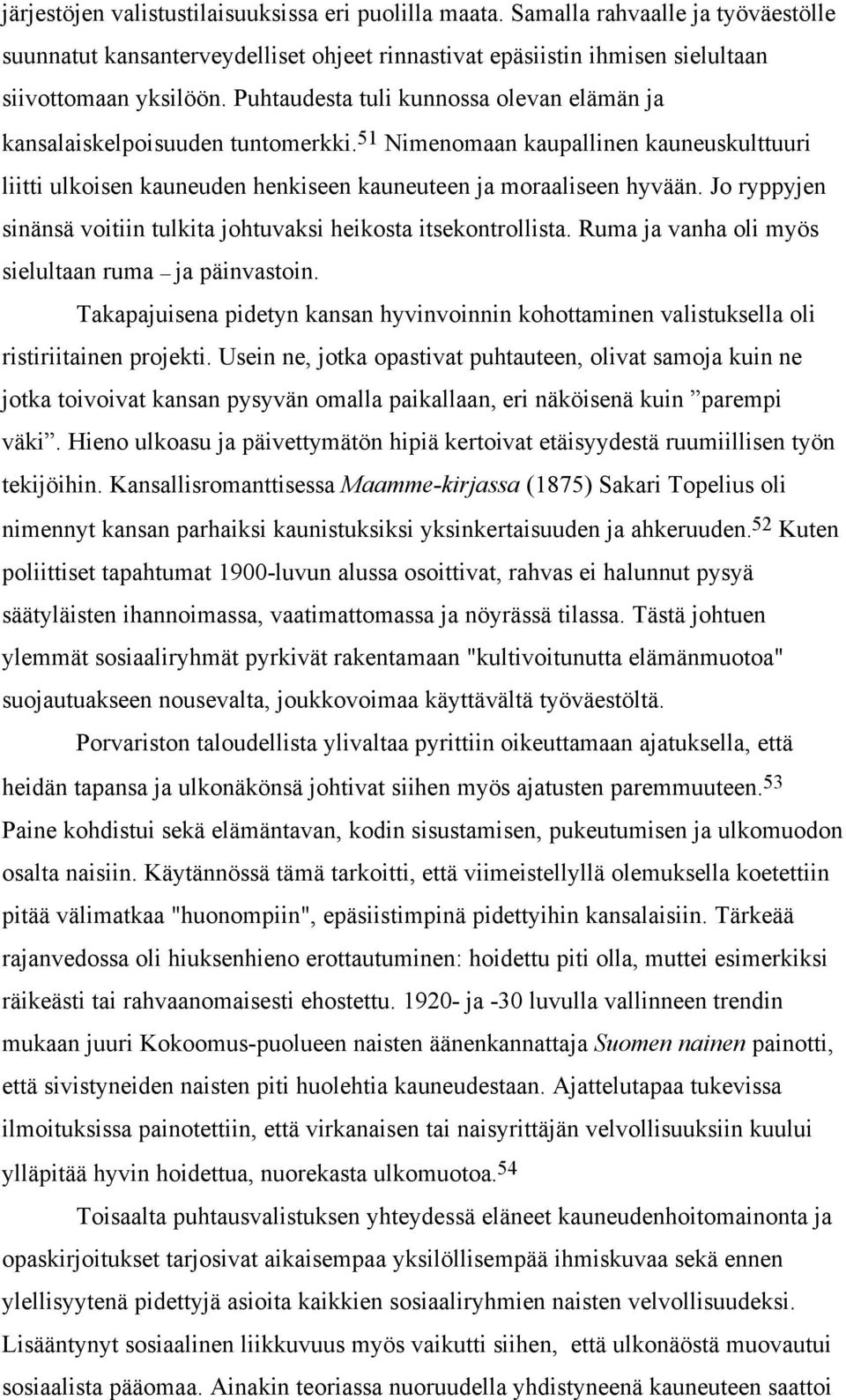 järjestöjen valistustilaisuuksissa eri puolilla maata. Samalla rahvaalle ja työväestölle suunnatut kansanterveydelliset ohjeet rinnastivat epäsiistin ihmisen sielultaan siivottomaan yksilöön. Puhtaudesta tuli kunnossa olevan elämän ja kansalaiskelpoisuuden tuntomerkki.$^{51}$ Nimenomaan kaupallinen kauneuskulttuuri liitti ulkoisen kauneuden henkiseen kauneuteen ja moraaliseen hyvään. Jo ryppyjen sinänsä voitiin tulkita johtuvaksi heikosta itsekontrollista. Ruma ja vanha oli myös sielultaan ruma – ja päinvastoin.

Takapajuisena pidetyn kansan hyvinvoinnin kohottaminen valistuksella oli ristiriitainen projekti. Usein ne, jotka opastivat puhtauteen, olivat samoja kuin ne jotka toivoivat kansan pysyvän omalla paikallaan, eri näköisenä kuin ”parempi väki”. Hieno ulkoasu ja päivettymätön hipiä kertoivat etäisyydestä ruumiillisen työn tekijöihin. Kansallisromanttisessa Maamme-kirjassa (1875) Sakari Topelius oli nimennyt kansan parhaiksi kaunistuksiksi yksinkertaisuuden ja ahkeruuden.$^{52}$ Kuten poliittiset tapahtumat 1900-luvun alussa osoittivat, rahvas ei halunnut pysyä säätyläisten ihannoimassa, vaatimattomassa ja nöyrässä tilassa. Tästä johtuen ylemmät sosiaaliryhmät pyrkivät rakentamaan "kultivoitunutta elämänmuotoa" suojautuakseen nousevalta, joukkovoimaa käyttävältä työväestöltä.

Porvariston taloudellista ylivaltaa pyrittiin oikeuttamaan ajatuksella, että heidän tapansa ja ulkonäkönsä johtivat siihen myös ajatusten paremmuuteen.$^{53}$ Paine kohdistui sekä elämäntavan, kodin sisustamisen, pukeutumisen ja ulkomuodon osalta naisiin. Käytännössä tämä tarkoitti, että viimeistellyllä olemuksella koetettiin pitää välimatkaa "huonompiin", epäsiistimpinä pidettyihin kansalaisiin. Tärkeää rajanvedossa oli hiuksenhieno erottautuminen: hoidettu piti olla, muttei esimerkiksi räikeästi tai rahvaanomaisesti ehostettu. 1920- ja -30 luvulla vallinneen trendin mukaan juuri Kokoomus-puolueen naisten äänenkannattaja Suomen nainen painotti, että sivistyneiden naisten piti huolehtia kauneudestaan. Ajattelutapaa tukevissa ilmoituksissa painotettiin, että virkanaisen tai naisyrittäjän velvollisuuksiin kuului ylläpitää hyvin hoidettua, nuorekasta ulkomuotoa.$^{54}$

Toisaalta puhtausvalistuksen yhteydessä eläneet kauneudenhoitomainonta ja opaskirjoitukset tarjosivat aikaisempaa yksilöllisempää ihmiskuvaa sekä ennen ylellisyytenä pidettyjä asioita kaikkien sosiaaliryhmien naisten velvollisuudeksi. Lisääntynyt sosiaalinen liikkuvuus myös vaikutti siihen, että ulkonäöstä muovautui sosiaalista pääomaa. Ainakin teoriassa nuoruudella yhdistyneenä kauneuteen saattoi